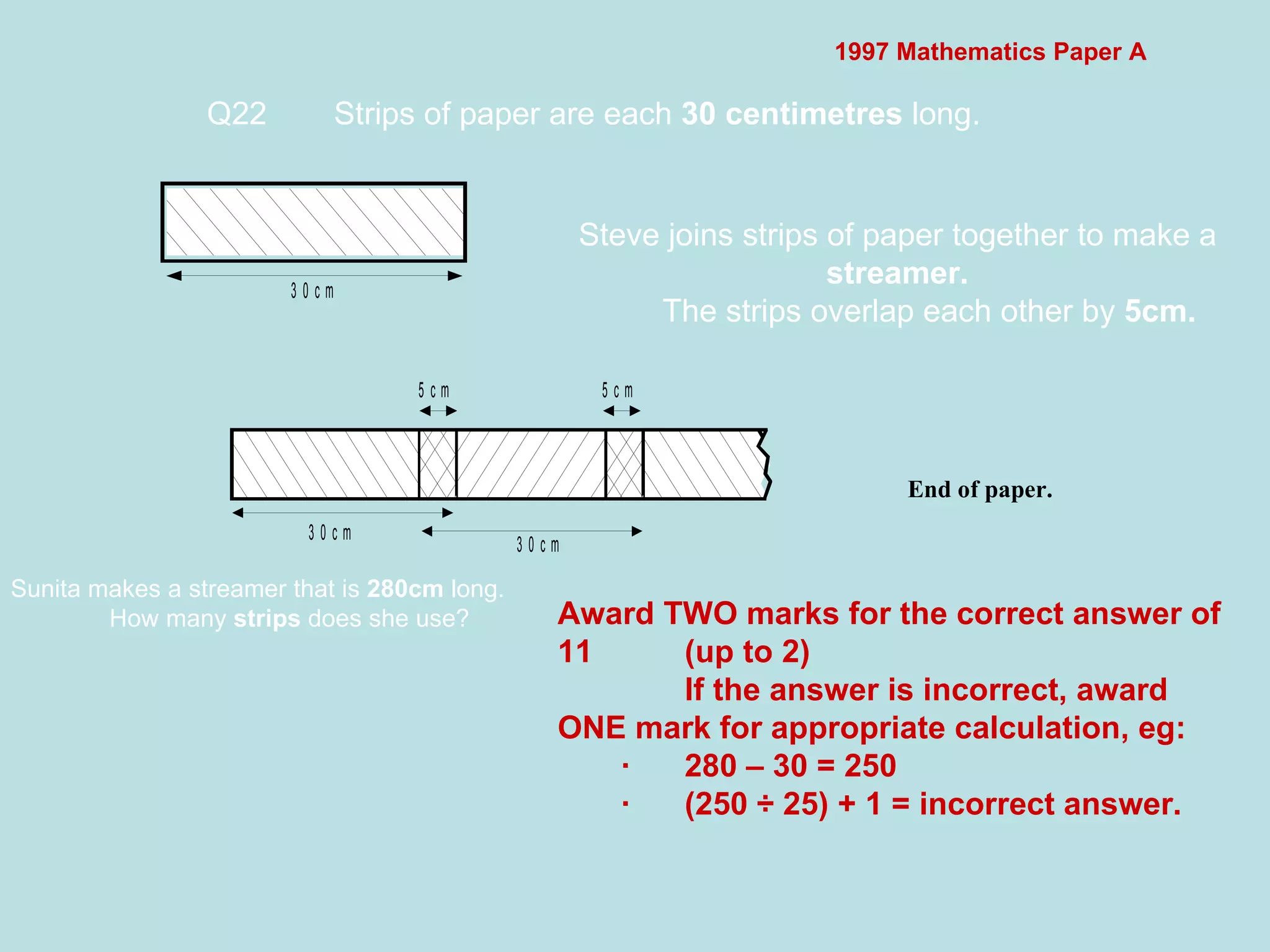 1997 Mathematics Paper A

Q22 Strips of paper are each **30 centimetres** long.

30cm

Steve joins strips of paper together to make a **streamer.**
The strips overlap each other by **5cm.**

5cm 5cm

30cm 30cm

End of paper.

Sunita makes a streamer that is **280cm** long.
How many **strips** does she use?

Award TWO marks for the correct answer of 11 (up to 2)
If the answer is incorrect, award ONE mark for appropriate calculation, eg:
· 280 – 30 = 250
· (250 ÷ 25) + 1 = incorrect answer.